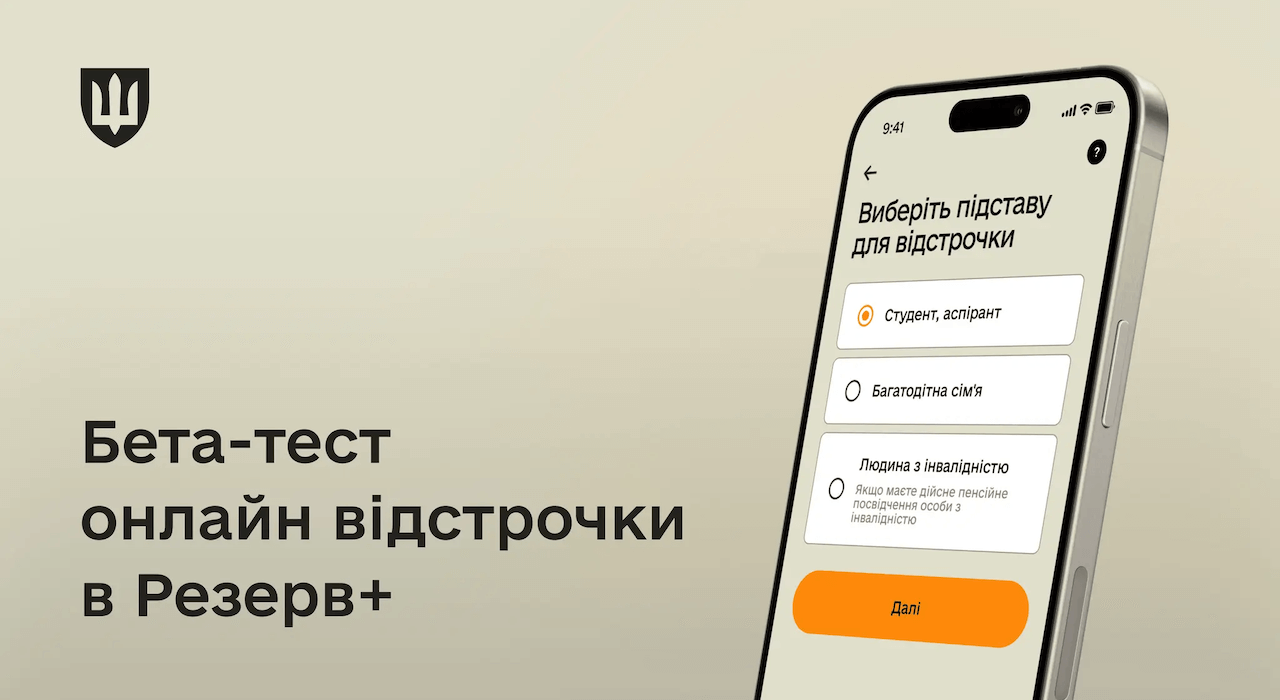 Бета-тест онлайн відстрочки в Резерв+

9:41

?

Виберіть підставу для відстрочки

Студент, аспірант

Багатодітна сім'я

Людина з інвалідністю

Якщо маєте дійсне пенсійне посвідчення особи з інвалідністю

Далі